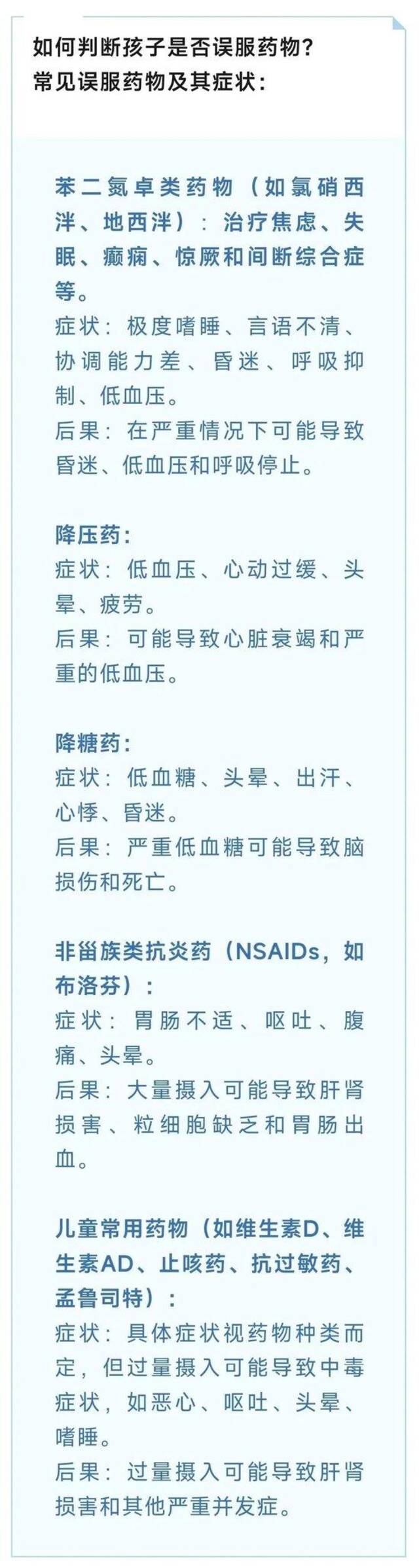 如何判断孩子是否误服药物？
常见误服药物及其症状：

苯二氮卓类药物（如氯硝西泮、地西泮）：治疗焦虑、失眠、癫痫、惊厥和间断综合症等。
症状：极度嗜睡、言语不清、协调能力差、昏迷、呼吸抑制、低血压。
后果：在严重情况下可能导致昏迷、低血压和呼吸停止。

降压药：
症状：低血压、心动过缓、头晕、疲劳。
后果：可能导致心脏衰竭和严重的低血压。

降糖药：
症状：低血糖、头晕、出汗、心悸、昏迷。
后果：严重低血糖可能导致脑损伤和死亡。

非甾族类抗炎药（NSAIDs，如布洛芬）：
症状：胃肠不适、呕吐、腹痛、头晕。
后果：大量摄入可能导致肝肾损害、粒细胞缺乏和胃肠出血。

儿童常用药物（如维生素D、维生素AD、止咳药、抗过敏药、孟鲁司特）：
症状：具体症状视药物种类而定，但过量摄入可能导致中毒症状，如恶心、呕吐、头晕、嗜睡。
后果：过量摄入可能导致肝肾损害和其他严重并发症。